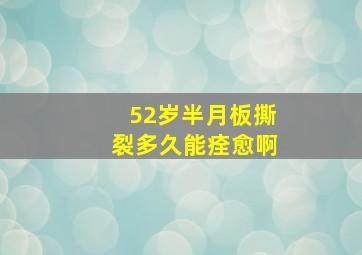 52岁半月板撕裂多久能痊愈啊